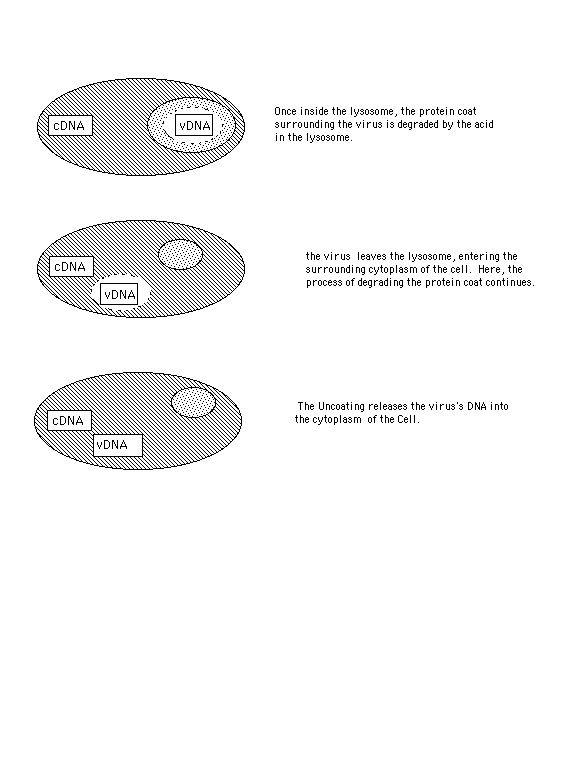 cDNA

vDNA

Once inside the lysosome, the protein coat surrounding the virus is degraded by the acid in the lysosome.

cDNA

vDNA

the virus leaves the lysosome, entering the surrounding cytoplasm of the cell. Here, the process of degrading the protein coat continues.

cDNA

vDNA

The Uncoating releases the virus's DNA into the cytoplasm of the Cell.